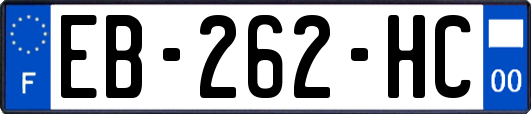 F
EB-262-HC
00